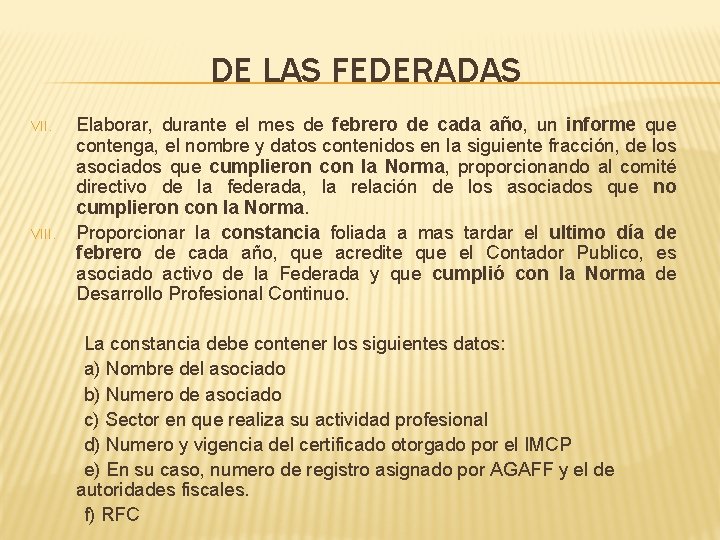 DE LAS FEDERADAS

VII. Elaborar, durante el mes de febrero de cada año, un informe que contenga, el nombre y datos contenidos en la siguiente fracción, de los asociados que cumplieron con la Norma, proporcionando al comité directivo de la federada, la relación de los asociados que no cumplieron con la Norma.

VIII. Proporcionar la constancia foliada a mas tardar el ultimo día de febrero de cada año, que acredite que el Contador Publico, es asociado activo de la Federada y que cumplió con la Norma de Desarrollo Profesional Continuo.

La constancia debe contener los siguientes datos:
a) Nombre del asociado
b) Numero de asociado
c) Sector en que realiza su actividad profesional
d) Numero y vigencia del certificado otorgado por el IMCP
e) En su caso, numero de registro asignado por AGAFF y el de autoridades fiscales.
f) RFC